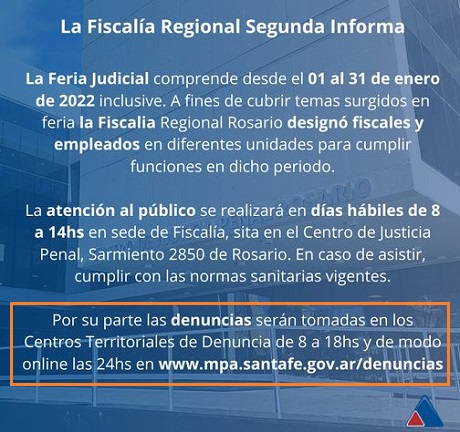 La Fiscalía Regional Segunda Informa

La Feria Judicial comprende desde el 01 al 31 de enero de 2022 inclusive. A fines de cubrir temas surgidos en feria la Fiscalia Regional Rosario designó fiscales y empleados en diferentes unidades para cumplir funciones en dicho periodo.

La atención al público se realizará en días hábiles de 8 a 14hs en sede de Fiscalía, sita en el Centro de Justicia Penal, Sarmiento 2850 de Rosario. En caso de asistir, cumplir con las normas sanitarias vigentes.

Por su parte las denuncias serán tomadas en los Centros Territoriales de Denuncia de 8 a 18hs y de modo online las 24hs en www.mpa.santafe.gov.ar/denuncias